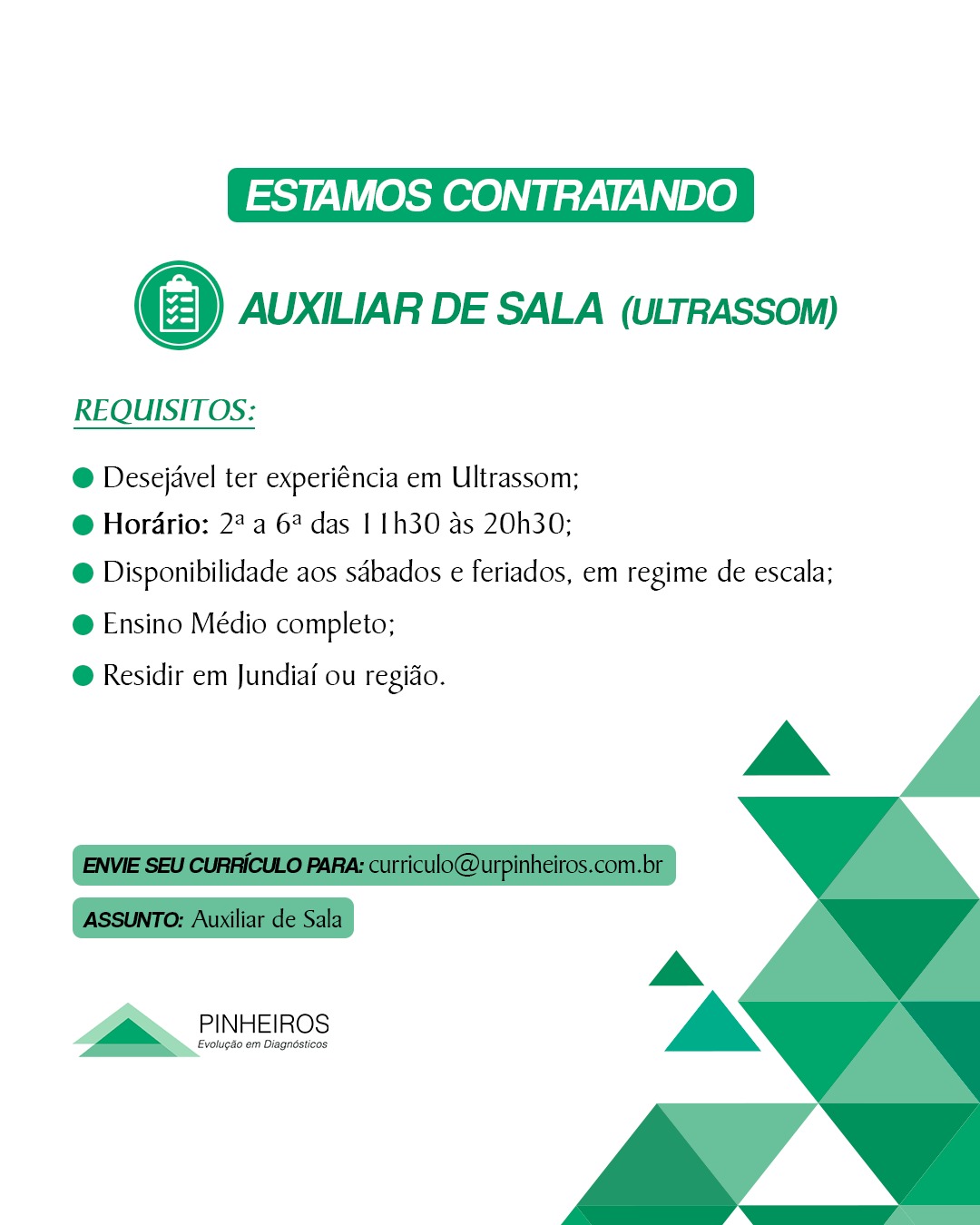 ESTAMOS CONTRATANDO

AUXILIAR DE SALA (ULTRASSOM)

REQUISITOS:

Desejável ter experiência em Ultrassom;

Horário: 2ª a 6ª das 11h30 às 20h30;

Disponibilidade aos sábados e feriados, em regime de escala;

Ensino Médio completo;

Residir em Jundiaí ou região.

ENVIE SEU CURRÍCULO PARA: curriculo@urpinheiros.com.br

ASSUNTO: Auxiliar de Sala

PINHEIROS
Evolução em Diagnósticos